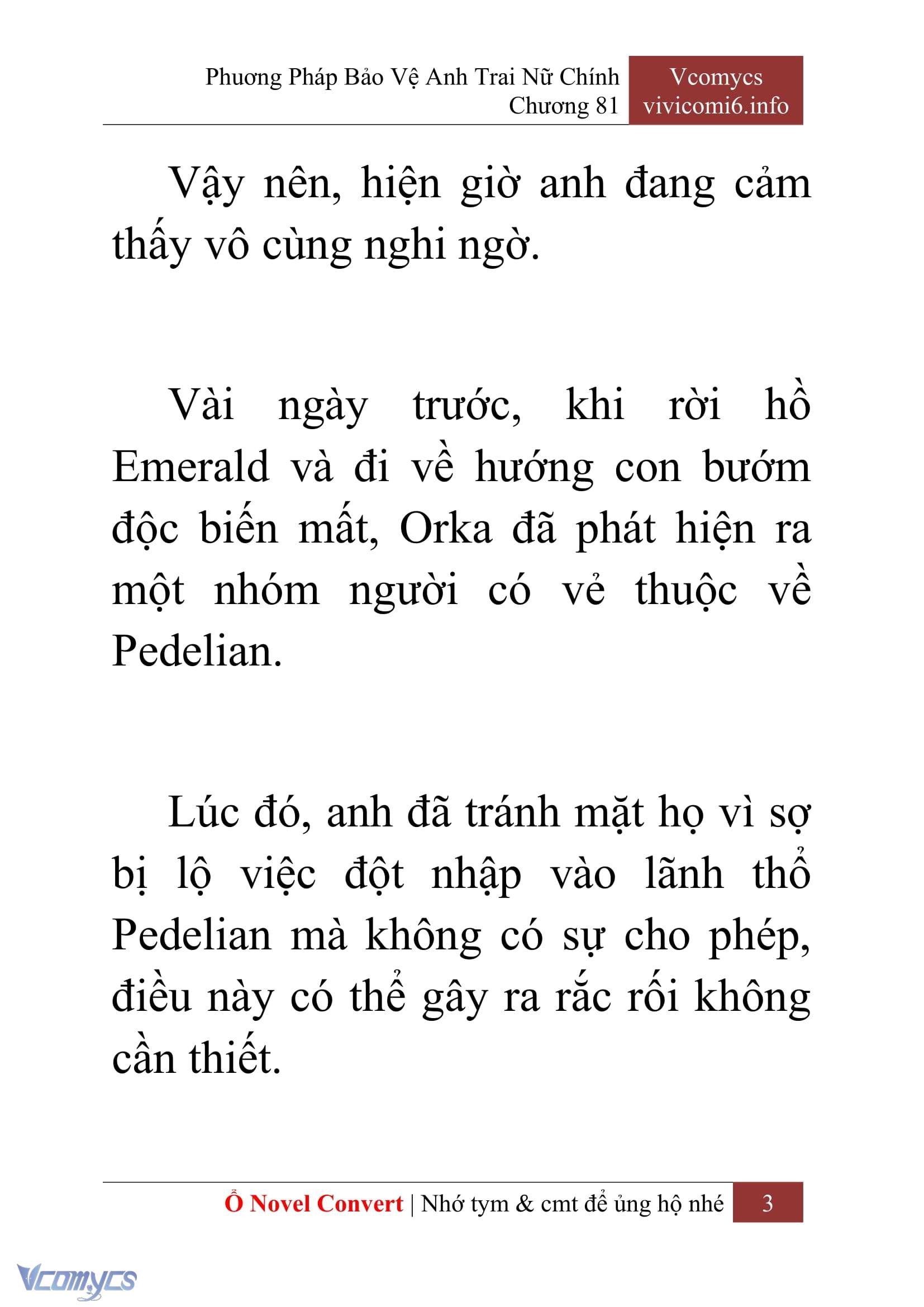 Phương Pháp Bảo Vệ Anh Trai Nữ Chính
Chương 81

Vcomycs
vivicomi6.info

Vậy nên, hiện giờ anh đang cảm thấy vô cùng nghi ngờ.

Vài ngày trước, khi rời hồ Emerald và đi về hướng con bướm độc biến mất, Orka đã phát hiện ra một nhóm người có vẻ thuộc về Pedelian.

Lúc đó, anh đã tránh mặt họ vì sợ bị lộ việc đột nhập vào lãnh thổ Pedelian mà không có sự cho phép, điều này có thể gây ra rắc rối không cần thiết.

Ổ Novel Convert | Nhớ tym & cmt để ủng hộ nhé 3

Vcomycs